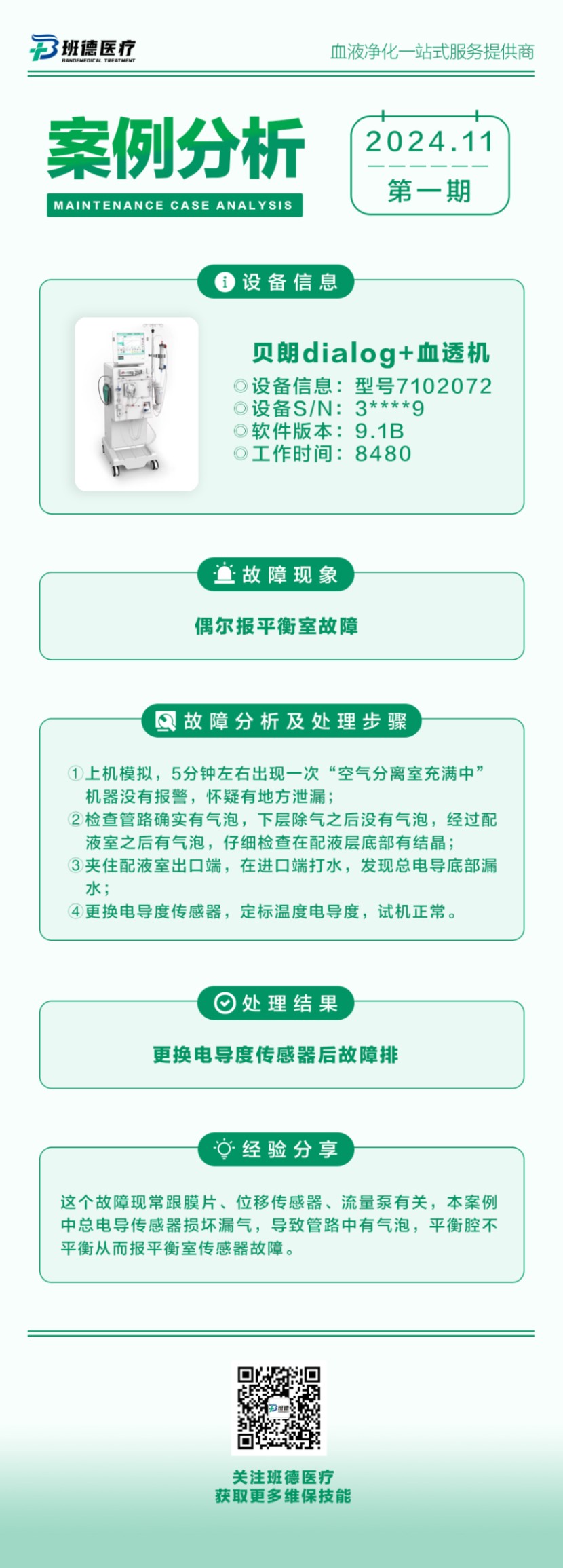 班德医疗
BANDEMEDICAL TREATMENT

血液净化一站式服务提供商

案例分析
MAINTENANCE CASE ANALYSIS

2024.11
第一期

设备信息

贝朗dialog+血透机
◎设备信息：型号7102072
◎设备S/N：3****9
◎软件版本：9.1B
◎工作时间：8480

故障现象

偶尔报平衡室故障

故障分析及处理步骤

①上机模拟，5分钟左右出现一次“空气分离室充满中”机器没有报警，怀疑有地方泄漏；
②检查管路确实有气泡，下层除气之后没有气泡，经过配液室之后有气泡，仔细检查在配液层底部有结晶；
③夹住配液室出口端，在进口端打水，发现总电导底部漏水；
④更换电导度传感器，定标温度电导度，试机正常。

处理结果

更换电导度传感器后故障排

经验分享

这个故障现常跟膜片、位移传感器、流量泵有关，本案例中总电导传感器损坏漏气，导致管路中有气泡，平衡腔不平衡从而报平衡室传感器故障。

关注班德医疗
获取更多维保技能